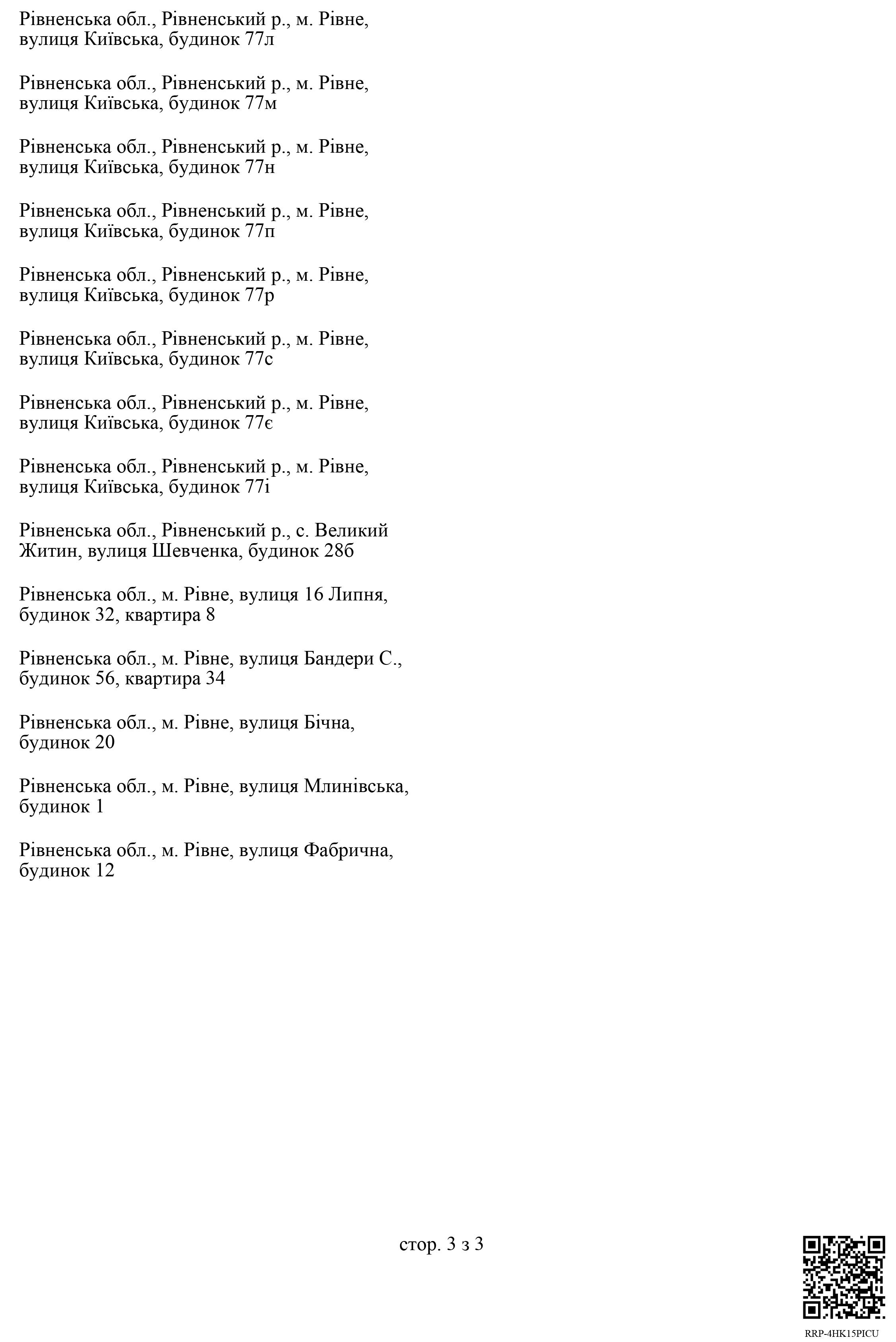 Рівненська обл., Рівненський р., м. Рівне, вулиця Київська, будинок 77л

Рівненська обл., Рівненський р., м. Рівне, вулиця Київська, будинок 77м

Рівненська обл., Рівненський р., м. Рівне, вулиця Київська, будинок 77н

Рівненська обл., Рівненський р., м. Рівне, вулиця Київська, будинок 77п

Рівненська обл., Рівненський р., м. Рівне, вулиця Київська, будинок 77р

Рівненська обл., Рівненський р., м. Рівне, вулиця Київська, будинок 77с

Рівненська обл., Рівненський р., м. Рівне, вулиця Київська, будинок 77є

Рівненська обл., Рівненський р., м. Рівне, вулиця Київська, будинок 77і

Рівненська обл., Рівненський р., с. Великий Житин, вулиця Шевченка, будинок 28б

Рівненська обл., м. Рівне, вулиця 16 Липня, будинок 32, квартира 8

Рівненська обл., м. Рівне, вулиця Бандери С., будинок 56, квартира 34

Рівненська обл., м. Рівне, вулиця Бічна, будинок 20

Рівненська обл., м. Рівне, вулиця Млинівська, будинок 1

Рівненська обл., м. Рівне, вулиця Фабрична, будинок 12

стор. 3 з 3

RRP-4HK15PICU